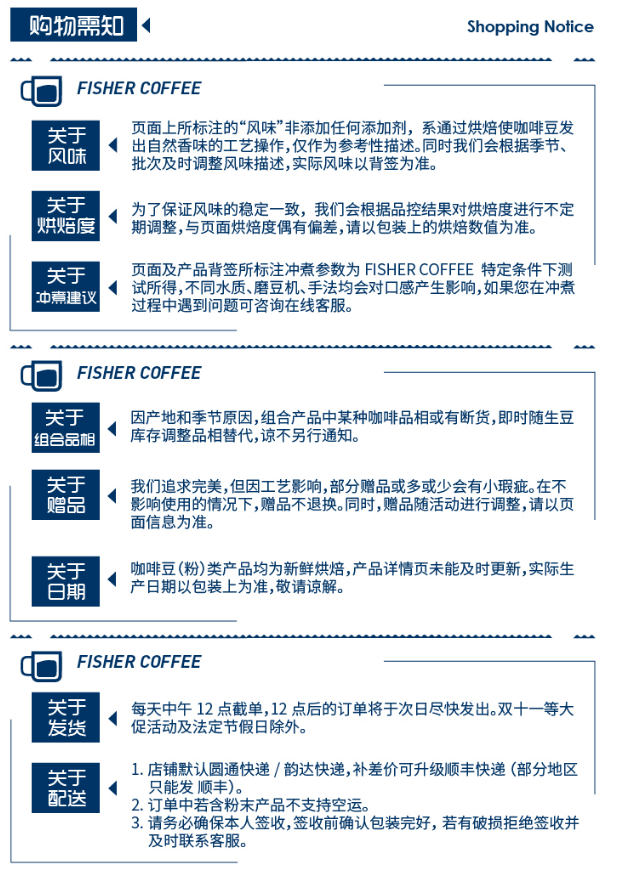 购物需知

Shopping Notice

FISHER COFFEE

关于风味

页面上所标注的“风味”非添加任何添加剂，系通过烘焙使咖啡豆发出自然香味的工艺操作，仅作为参考性描述。同时我们会根据季节、批次及时调整风味描述，实际风味以背签为准。

关于烘焙度

为了保证风味的稳定一致，我们会根据品控结果对烘焙度进行不定期调整，与页面烘焙度偶有偏差，请以包装上的烘焙数值为准。

关于冲煮建议

页面及产品背签所标注冲煮参数为 FISHER COFFEE 特定条件下测试所得，不同水质、磨豆机、手法均会对口感产生影响，如果您在冲煮过程中遇到问题可咨询在线客服。

FISHER COFFEE

关于组合品相

因产地和季节原因，组合产品中某种咖啡品相或有断货，即时随生豆库存调整品相替代，谅不另行通知。

关于赠品

我们追求完美，但因工艺影响，部分赠品或多或少会有小瑕疵。在不影响使用的情况下，赠品不退换。同时，赠品随活动进行调整，请以页面信息为准。

关于日期

咖啡豆（粉）类产品均为新鲜烘焙，产品详情页未能及时更新，实际生产日期以包装上为准，敬请谅解。

FISHER COFFEE

关于发货

每天中午 12 点截单，12 点后的订单将于次日尽快发出。双十一等大促活动及法定节假日除外。

关于配送

1. 店铺默认圆通快递 / 韵达快递，补差价可升级顺丰快递（部分地区只能发 顺丰）。
2. 订单中若含粉末产品不支持空运。
3. 请务必确保本人签收，签收前确认包装完好，若有破损拒绝签收并及时联系客服。